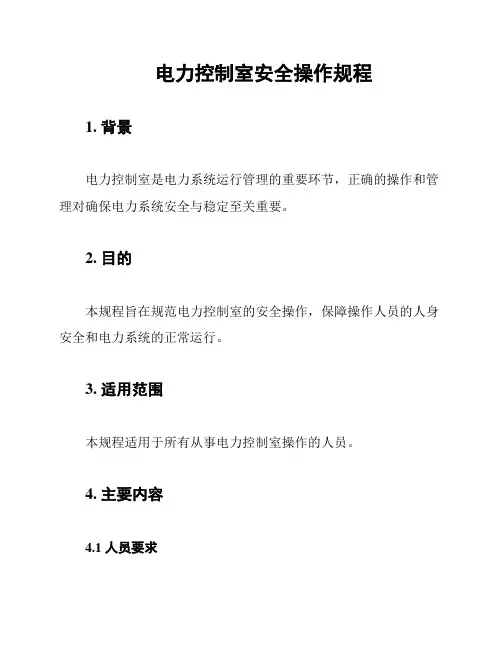 电力控制室安全操作规程

1. 背景

电力控制室是电力系统运行管理的重要环节，正确的操作和管理对确保电力系统安全与稳定至关重要。

2. 目的

本规程旨在规范电力控制室的安全操作，保障操作人员的人身安全和电力系统的正常运行。

3. 适用范围

本规程适用于所有从事电力控制室操作的人员。

4. 主要内容

4.1 人员要求